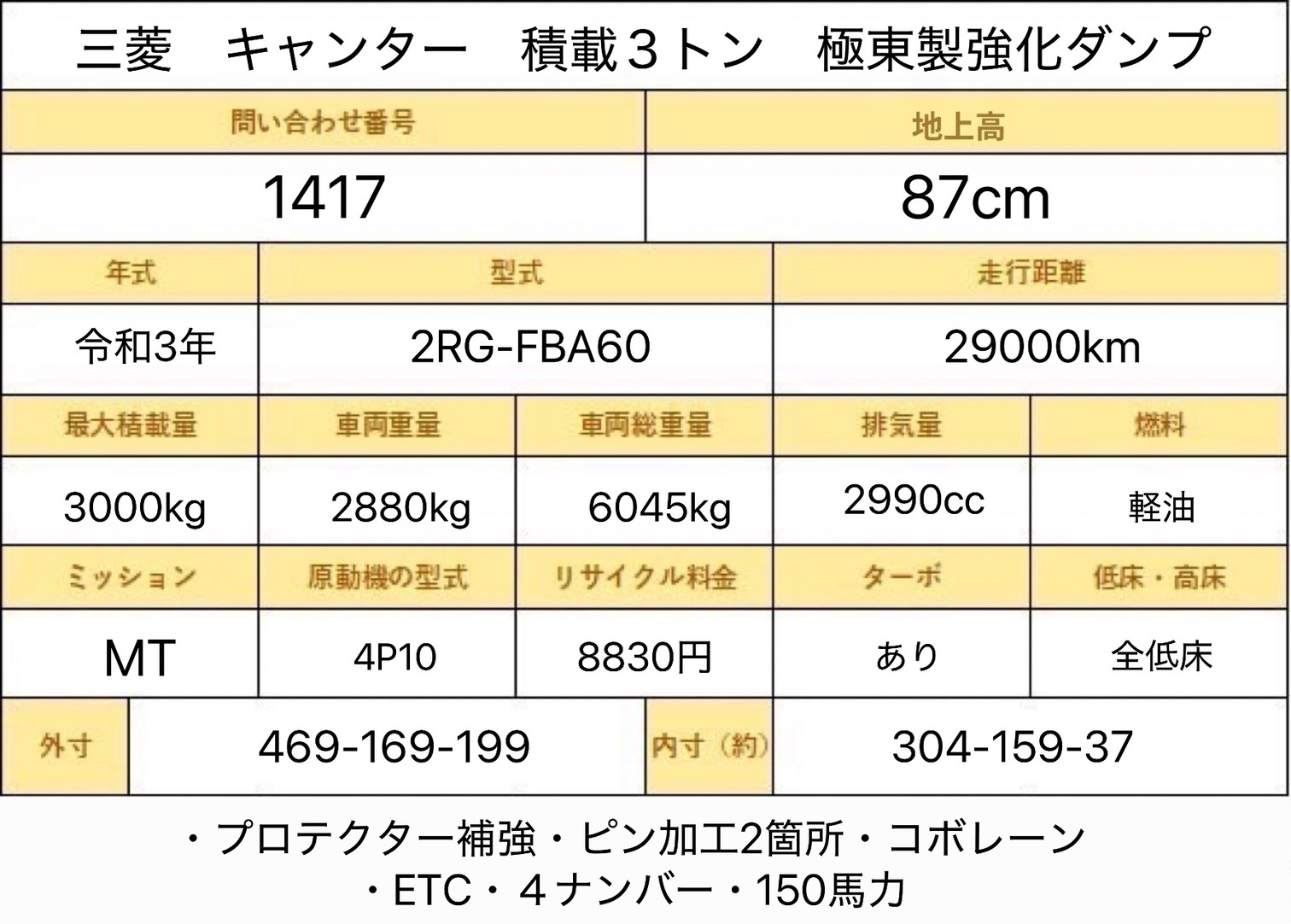 三菱 キャンター 積載3トン 極東製強化ダンプ

問い合わせ番号
1417
地上高
87cm

年式
令和3年
型式
2RG-FBA60
走行距離
29000km

最大積載量
3000kg
車両重量
2880kg
車両総重量
6045kg
排気量
2990cc
燃料
軽油

ミッション
MT
原動機の型式
4P10
リサイクル料金
8830円
ターボ
あり
低床・高床
全低床

外寸
469-169-199
内寸(約)
304-159-37

・プロテクター補強・ピン加工2箇所・コボレーン
・ETC・4ナンバー・150馬力